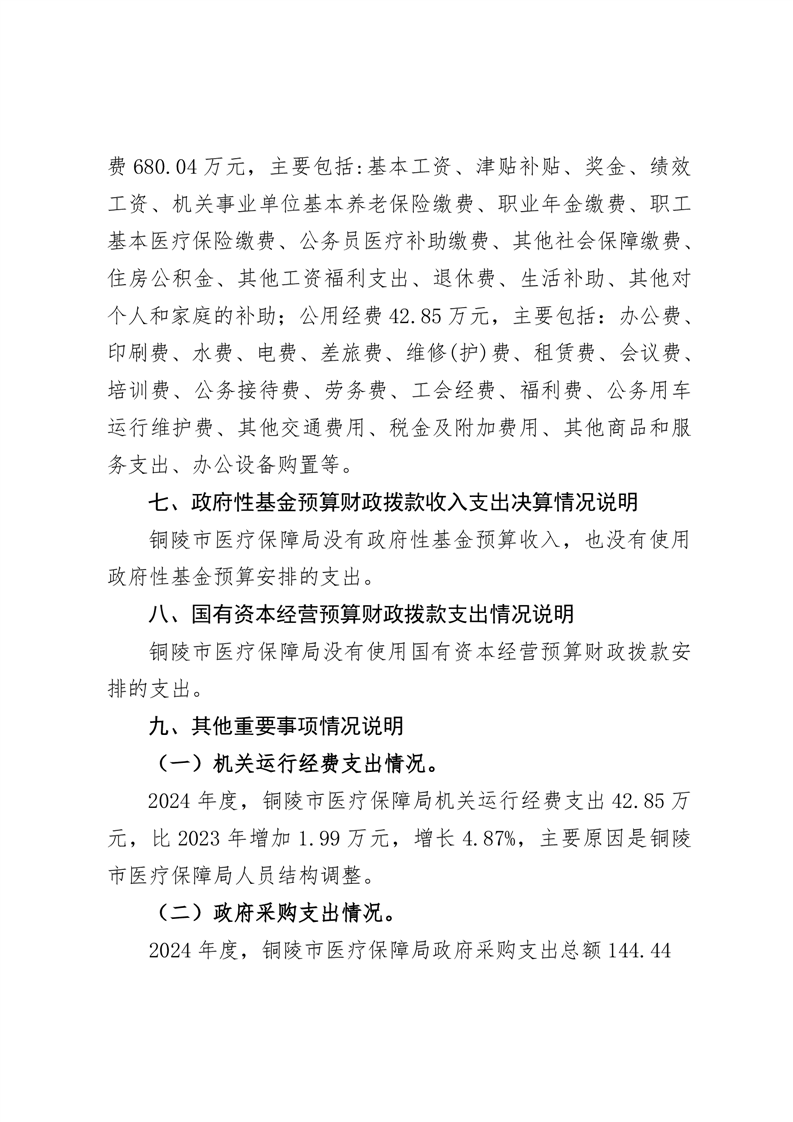 费 680.04 万元，主要包括:基本工资、津贴补贴、奖金、绩效工资、机关事业单位基本养老保险缴费、职业年金缴费、职工基本医疗保险缴费、公务员医疗补助缴费、其他社会保障缴费、住房公积金、其他工资福利支出、退休费、生活补助、其他对个人和家庭的补助；公用经费 42.85 万元，主要包括：办公费、印刷费、水费、电费、差旅费、维修(护)费、租赁费、会议费、培训费、公务接待费、劳务费、工会经费、福利费、公务用车运行维护费、其他交通费用、税金及附加费用、其他商品和服务支出、办公设备购置等。

七、政府性基金预算财政拨款收入支出决算情况说明

铜陵市医疗保障局没有政府性基金预算收入，也没有使用政府性基金预算安排的支出。

八、国有资本经营预算财政拨款支出情况说明

铜陵市医疗保障局没有使用国有资本经营预算财政拨款安排的支出。

九、其他重要事项情况说明

（一）机关运行经费支出情况。

2024 年度，铜陵市医疗保障局机关运行经费支出 42.85 万元，比 2023 年增加 1.99 万元，增长 4.87%，主要原因是铜陵市医疗保障局人员结构调整。

（二）政府采购支出情况。

2024 年度，铜陵市医疗保障局政府采购支出总额 144.44